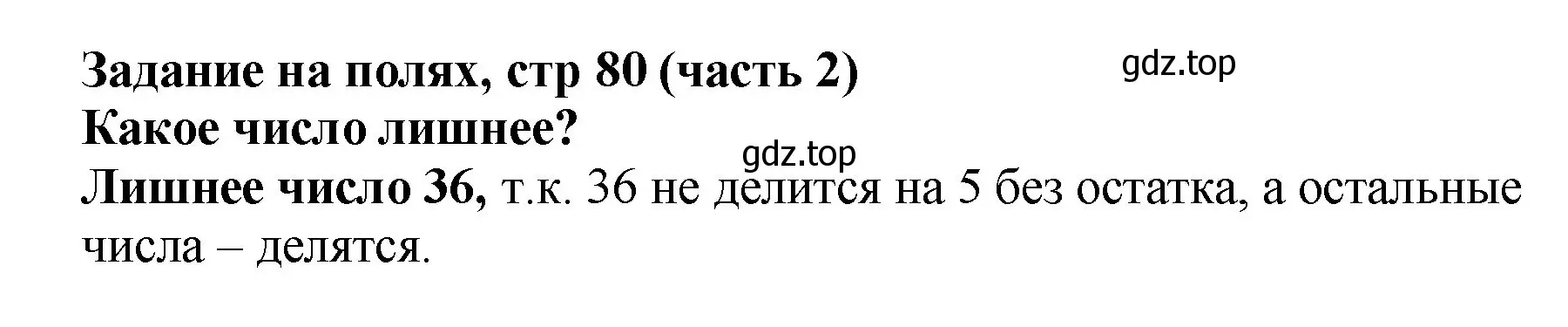 Задание на полях, стр 80 (часть 2)
gdz.top
Какое число лишнее?
gdz.top
Лишнее число 36, т.к. 36 не делится на 5 без остатка, а остальные числа – делятся.